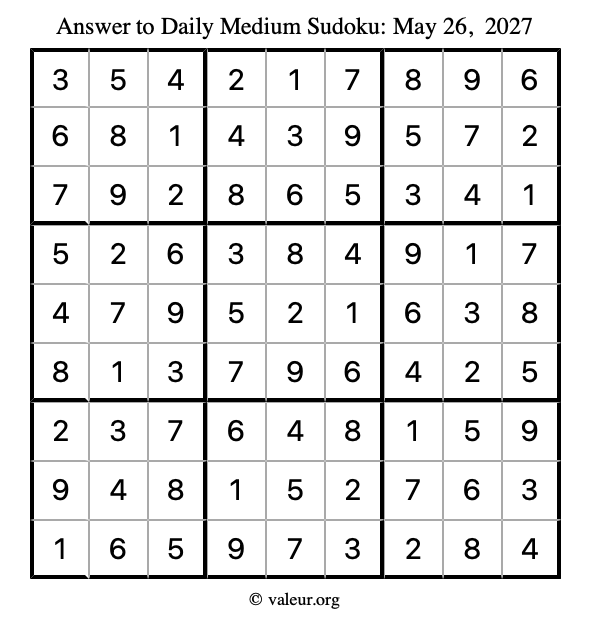 Answer to Daily Medium Sudoku: May 26, 2027

| | | | | | | | | |
|---|---|---|---|---|---|---|---|---|
| 3 | 5 | 4 | 2 | 1 | 7 | 8 | 9 | 6 |
| 6 | 8 | 1 | 4 | 3 | 9 | 5 | 7 | 2 |
| 7 | 9 | 2 | 8 | 6 | 5 | 3 | 4 | 1 |
| 5 | 2 | 6 | 3 | 8 | 4 | 9 | 1 | 7 |
| 4 | 7 | 9 | 5 | 2 | 1 | 6 | 3 | 8 |
| 8 | 1 | 3 | 7 | 9 | 6 | 4 | 2 | 5 |
| 2 | 3 | 7 | 6 | 4 | 8 | 1 | 5 | 9 |
| 9 | 4 | 8 | 1 | 5 | 2 | 7 | 6 | 3 |
| 1 | 6 | 5 | 9 | 7 | 3 | 2 | 8 | 4 |

© valeur.org